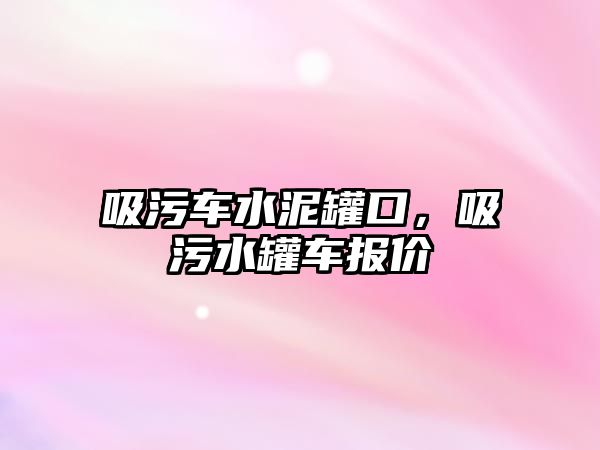 吸污车水泥罐口，吸污水罐车报价